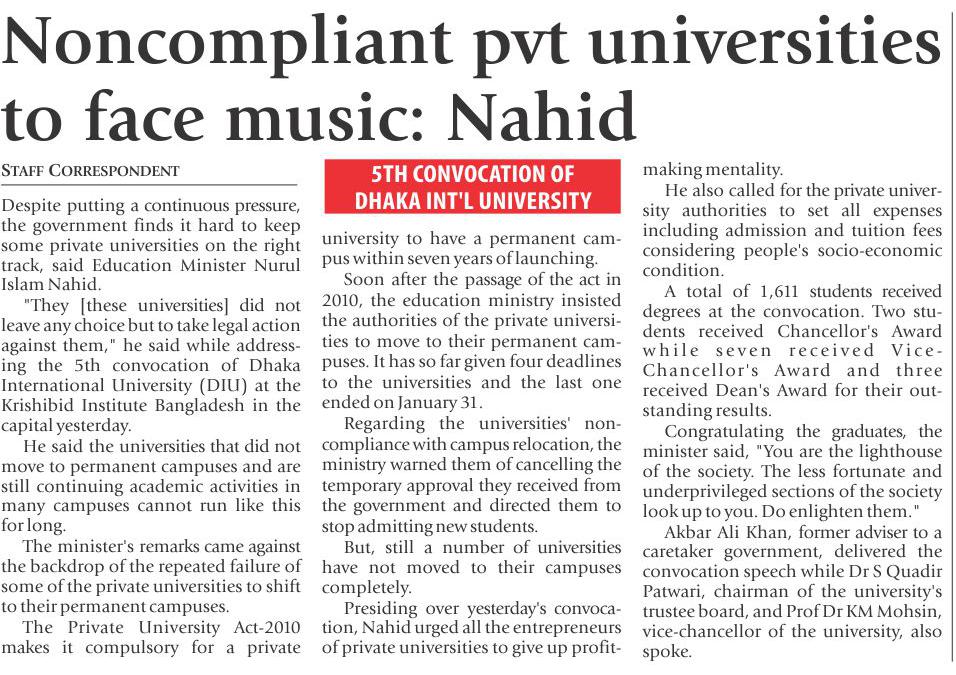 Noncompliant pvt universities to face music: Nahid

STAFF CORRESPONDENT

Despite putting a continuous pressure, the government finds it hard to keep some private universities on the right track, said Education Minister Nurul Islam Nahid.

"They [these universities] did not leave any choice but to take legal action against them," he said while addressing the 5th convocation of Dhaka International University (DIU) at the Krishibid Institute Bangladesh in the capital yesterday.

He said the universities that did not move to permanent campuses and are still continuing academic activities in many campuses cannot run like this for long.

The minister's remarks came against the backdrop of the repeated failure of some of the private universities to shift to their permanent campuses.

The Private University Act-2010 makes it compulsory for a private

5TH CONVOCATION OF DHAKA INT'L UNIVERSITY

university to have a permanent campus within seven years of launching.

Soon after the passage of the act in 2010, the education ministry insisted the authorities of the private universities to move to their permanent campuses. It has so far given four deadlines to the universities and the last one ended on January 31.

Regarding the universities' noncompliance with campus relocation, the ministry warned them of cancelling the temporary approval they received from the government and directed them to stop admitting new students.

But, still a number of universities have not moved to their campuses completely.

Presiding over yesterday's convocation, Nahid urged all the entrepreneurs of private universities to give up profit-making mentality.

He also called for the private university authorities to set all expenses including admission and tuition fees considering people's socio-economic condition.

A total of 1,611 students received degrees at the convocation. Two students received Chancellor's Award while seven received Vice-Chancellor's Award and three received Dean's Award for their outstanding results.

Congratulating the graduates, the minister said, "You are the lighthouse of the society. The less fortunate and underprivileged sections of the society look up to you. Do enlighten them."

Akbar Ali Khan, former adviser to a caretaker government, delivered the convocation speech while Dr S Quadir Patwari, chairman of the university's trustee board, and Prof Dr KM Mohsin, vice-chancellor of the university, also spoke.